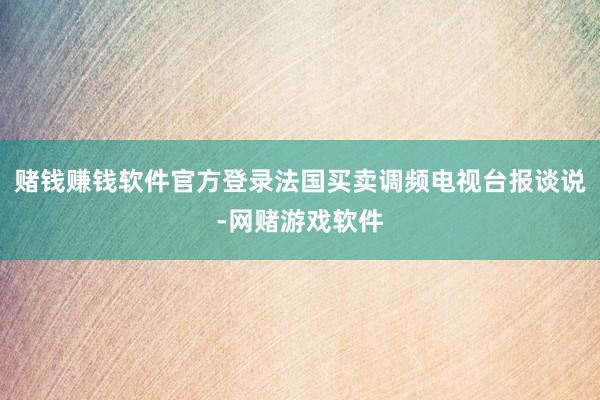 赌钱赚钱软件官方登录法国买卖调频电视台报谈说-网赌游戏软件